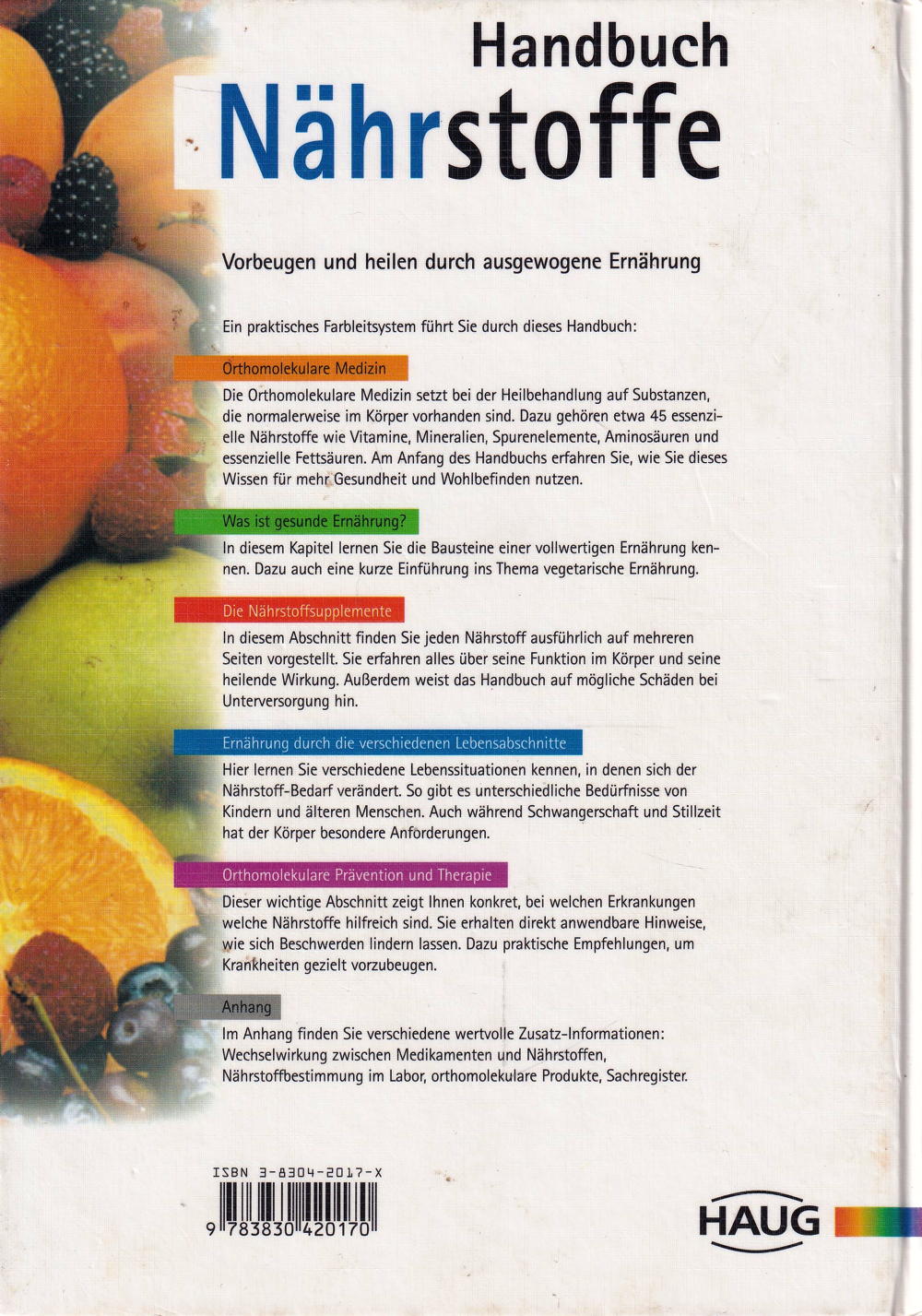 Handbuch
Nährstoffe

Vorbeugen und heilen durch ausgewogene Ernährung

Ein praktisches Farbleitsystem führt Sie durch dieses Handbuch:

Orthomolekulare Medizin

Die Orthomolekulare Medizin setzt bei der Heilbehandlung auf Substanzen, die normalerweise im Körper vorhanden sind. Dazu gehören etwa 45 essenzielle Nährstoffe wie Vitamine, Mineralien, Spurenelemente, Aminosäuren und essenzielle Fettsäuren. Am Anfang des Handbuchs erfahren Sie, wie Sie dieses Wissen für mehr Gesundheit und Wohlbefinden nutzen.

Was ist gesunde Ernährung?

In diesem Kapitel lernen Sie die Bausteine einer vollwertigen Ernährung kennen. Dazu auch eine kurze Einführung ins Thema vegetarische Ernährung.

Die Nährstoffsupplemente

In diesem Abschnitt finden Sie jeden Nährstoff ausführlich auf mehreren Seiten vorgestellt. Sie erfahren alles über seine Funktion im Körper und seine heilende Wirkung. Außerdem weist das Handbuch auf mögliche Schäden bei Unterversorgung hin.

Ernährung durch die verschiedenen Lebensabschnitte

Hier lernen Sie verschiedene Lebenssituationen kennen, in denen sich der Nährstoff-Bedarf verändert. So gibt es unterschiedliche Bedürfnisse von Kindern und älteren Menschen. Auch während Schwangerschaft und Stillzeit hat der Körper besondere Anforderungen.

Orthomolekulare Prävention und Therapie

Dieser wichtige Abschnitt zeigt Ihnen konkret, bei welchen Erkrankungen welche Nährstoffe hilfreich sind. Sie erhalten direkt anwendbare Hinweise, wie sich Beschwerden lindern lassen. Dazu praktische Empfehlungen, um Krankheiten gezielt vorzubeugen.

Anhang

Im Anhang finden Sie verschiedene wertvolle Zusatz-Informationen: Wechselwirkung zwischen Medikamenten und Nährstoffen, Nährstoffbestimmung im Labor, orthomolekulare Produkte, Sachregister.

ISBN 3-8304-2017-X
9 783830 420170

HAUG